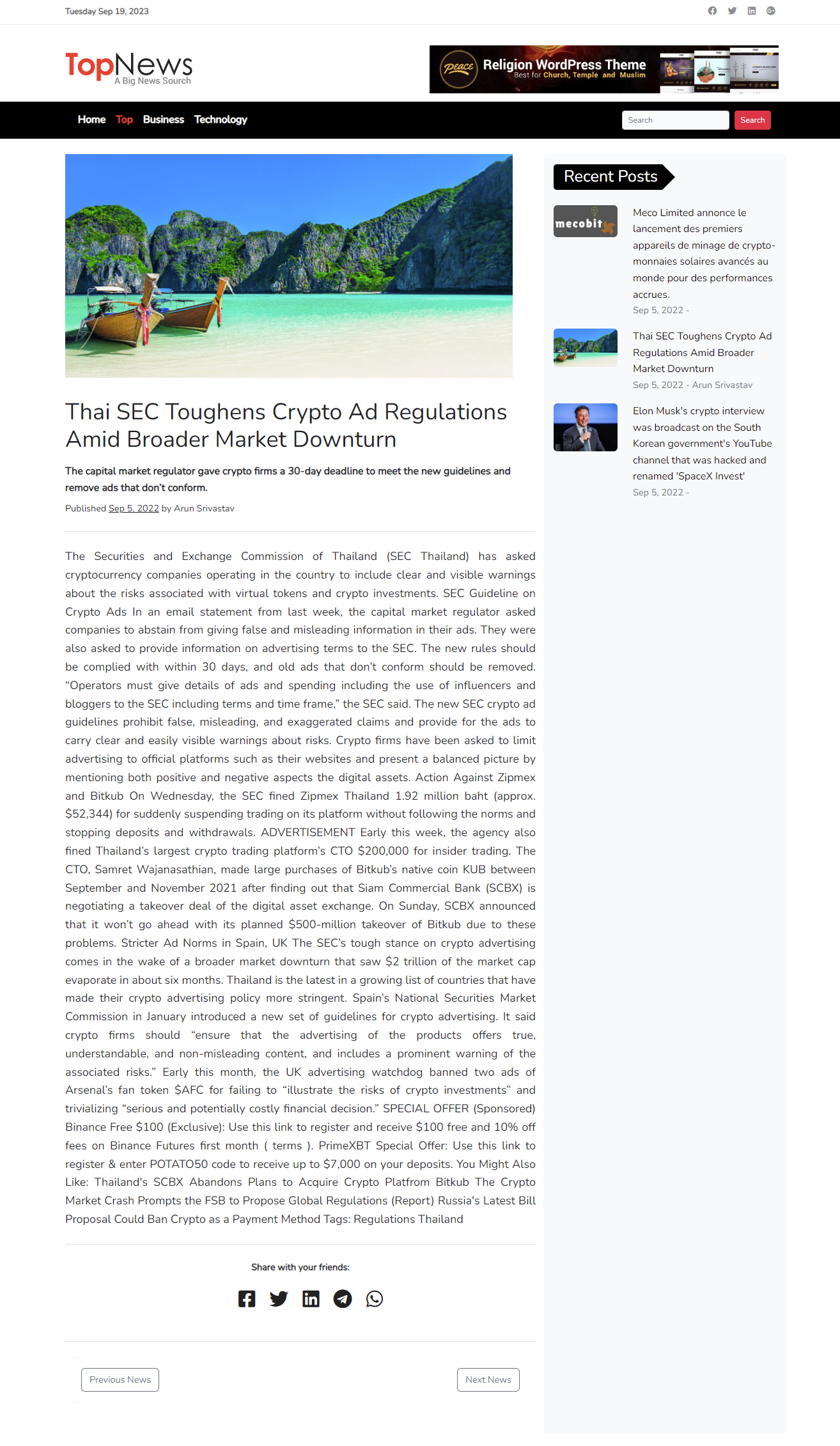 Tuesday Sep 19, 2023

TopNews
A Big News Sourch

Peace Religion WordPress Theme
Best for Church, Temple and Muslim

Home Top Business Technology

Search Search

Thai SEC Toughens Crypto Ad Regulations Amid Broader Market Downturn

The capital market regulator gave crypto firms a 30-day deadline to meet the new guidelines and remove ads that don't conform.

Published Sep 5, 2022 by Arun Srivastav

The Securities and Exchange Commission of Thailand (SEC Thailand) has asked cryptocurrency companies operating in the country to include clear and visible warnings about the risks associated with virtual tokens and crypto investments. SEC Guideline on Crypto Ads In an email statement from last week, the capital market regulator asked companies to abstain from giving false and misleading information in their ads. They were also asked to provide information on advertising terms to the SEC. The new rules should be complied with within 30 days, and old ads that don't conform should be removed. "Operators must give details of ads and spending including the use of influencers and bloggers to the SEC including terms and time frame," the SEC said. The new SEC crypto ad guidelines prohibit false, misleading, and exaggerated claims and provide for the ads to carry clear and easily visible warnings about risks. Crypto firms have been asked to limit advertising to official platforms such as their websites and present a balanced picture by mentioning both positive and negative aspects the digital assets. Action Against Zipmex and Bitkub On Wednesday, the SEC fined Zipmex Thailand 1.92 million baht (approx. $52,344) for suddenly suspending trading on its platform without following the norms and stopping deposits and withdrawals. ADVERTISEMENT Early this week, the agency also fined Thailand's largest crypto trading platform's CTO $200,000 for insider trading. The CTO, Samret Wajanasathian, made large purchases of Bitkub's native coin KUB between September and November 2021 after finding out that Siam Commercial Bank (SCBX) is negotiating a takeover deal of the digital asset exchange. On Sunday, SCBX announced that it won't go ahead with its planned $500-million takeover of Bitkub due to these problems. Stricter Ad Norms in Spain, UK The SEC's tough stance on crypto advertising comes in the wake of a broader market downturn that saw $2 trillion of the market cap evaporate in about six months. Thailand is the latest in a growing list of countries that have made their crypto advertising policy more stringent. Spain's National Securities Market Commission in January introduced a new set of guidelines for crypto advertising. It said crypto firms should "ensure that the advertising of the products offers true, understandable, and non-misleading content, and includes a prominent warning of the associated risks." Early this month, the UK advertising watchdog banned two ads of Arsenal's fan token $AFC for failing to "illustrate the risks of crypto investments" and trivializing "serious and potentially costly financial decision." SPECIAL OFFER (Sponsored) Binance Free $100 (Exclusive): Use this link to register and receive $100 free and 10% off fees on Binance Futures first month ( terms ). PrimeXBT Special Offer: Use this link to register & enter POTATO50 code to receive up to $7,000 on your deposits. You Might Also Like: Thailand's SCBX Abandons Plans to Acquire Crypto Platfrom Bitkub The Crypto Market Crash Prompts the FSB to Propose Global Regulations (Report) Russia's Latest Bill Proposal Could Ban Crypto as a Payment Method Tags: Regulations Thailand

Share with your friends:

Previous News Next News

Recent Posts

mecobit

Meco Limited annonce le lancement des premiers appareils de minage de crypto-monnaies solaires avancés au monde pour des performances accrues.
Sep 5, 2022 -

Thai SEC Toughens Crypto Ad Regulations Amid Broader Market Downturn
Sep 5, 2022 - Arun Srivastav

Elon Musk's crypto interview was broadcast on the South Korean government's YouTube channel that was hacked and renamed 'SpaceX Invest'
Sep 5, 2022 -